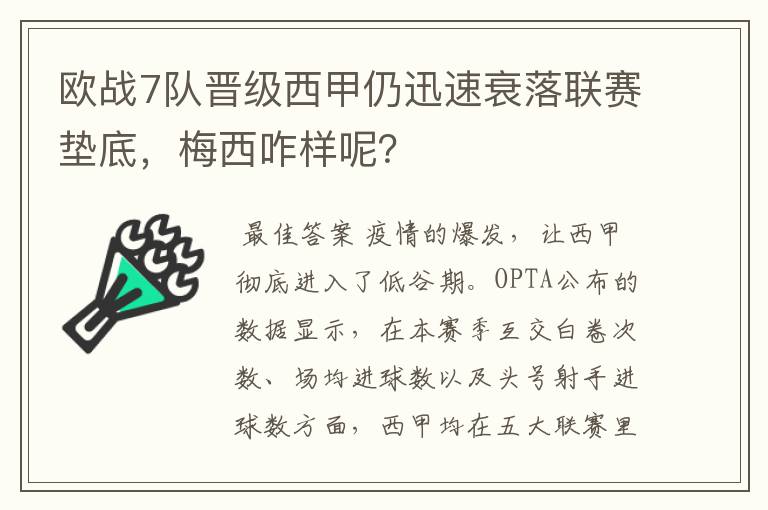 欧战7队晋级西甲仍迅速衰落联赛垫底，梅西咋样呢？

最佳答案 疫情的爆发，让西甲彻底进入了低谷期。OPTA公布的数据显示，在本赛季互交白卷次数、场均进球数以及头号射手进球数方面，西甲均在五大联赛里